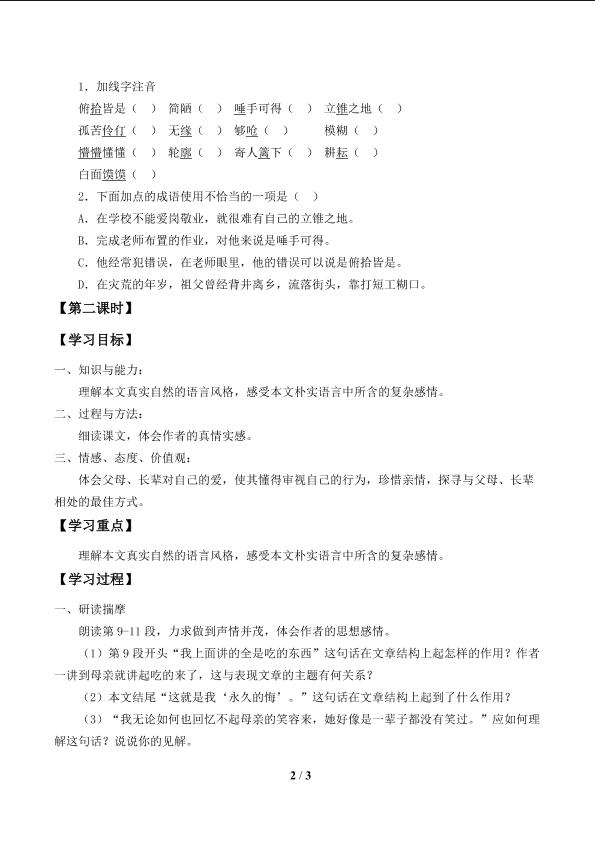 1．加线字注音

俯拾皆是（ ） 简陋（ ） 唾手可得（ ） 立锥之地（ ）

孤苦伶仃（ ） 无缘（ ） 够呛（ ） 模糊（ ）

懵懵懂懂（ ） 轮廓（ ） 寄人篱下（ ） 耕耘（ ）

白面馍馍（ ）

2．下面加点的成语使用不恰当的一项是（ ）

A．在学校不能爱岗敬业，就很难有自己的立锥之地。

B．完成老师布置的作业，对他来说是唾手可得。

C．他经常犯错误，在老师眼里，他的错误可以说是俯拾皆是。

D．在灾荒的年岁，祖父曾经背井离乡，流落街头，靠打短工糊口。

【第二课时】

【学习目标】

一、知识与能力：

理解本文真实自然的语言风格，感受本文朴实语言中所含的复杂感情。

二、过程与方法：

细读课文，体会作者的真情实感。

三、情感、态度、价值观：

体会父母、长辈对自己的爱，使其懂得审视自己的行为，珍惜亲情，探寻与父母、长辈相处的最佳方式。

【学习重点】

理解本文真实自然的语言风格，感受本文朴实语言中所含的复杂感情。

【学习过程】

一、研读揣摩

朗读第 9-11 段，力求做到声情并茂，体会作者的思想感情。

（1）第 9 段开头“我上面讲的全是吃的东西”这句话在文章结构上起怎样的作用？作者一讲到母亲就讲起吃的来了，这与表现文章的主题有何关系？

（2）本文结尾“这就是我‘永久的悔’。”这句话在文章结构上起到了什么作用？

（3）“我无论如何也回忆不起母亲的笑容来，她好像是一辈子都没有笑过。”应如何理解这句话？说说你的见解。

2 / 3